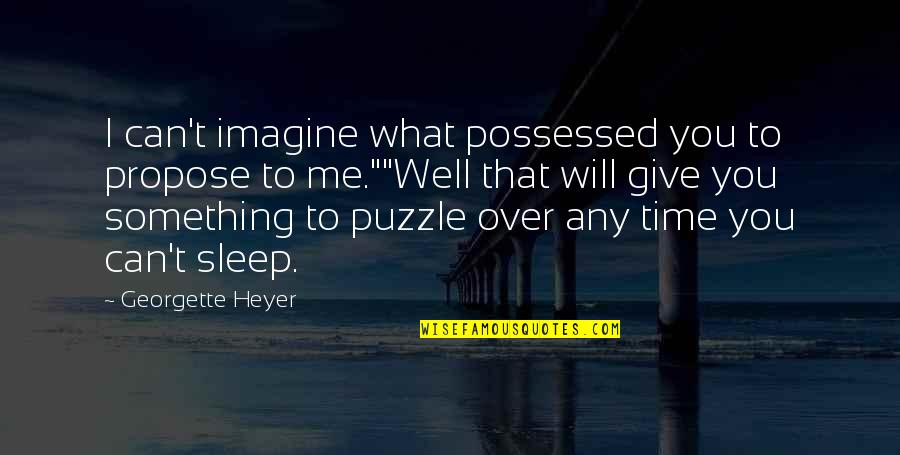 I can't imagine what possessed you to propose to me.""Well that will give you something to puzzle over any time you can't sleep.

~ Georgette Heyer

WISEFAMOUSQUOTES.COM